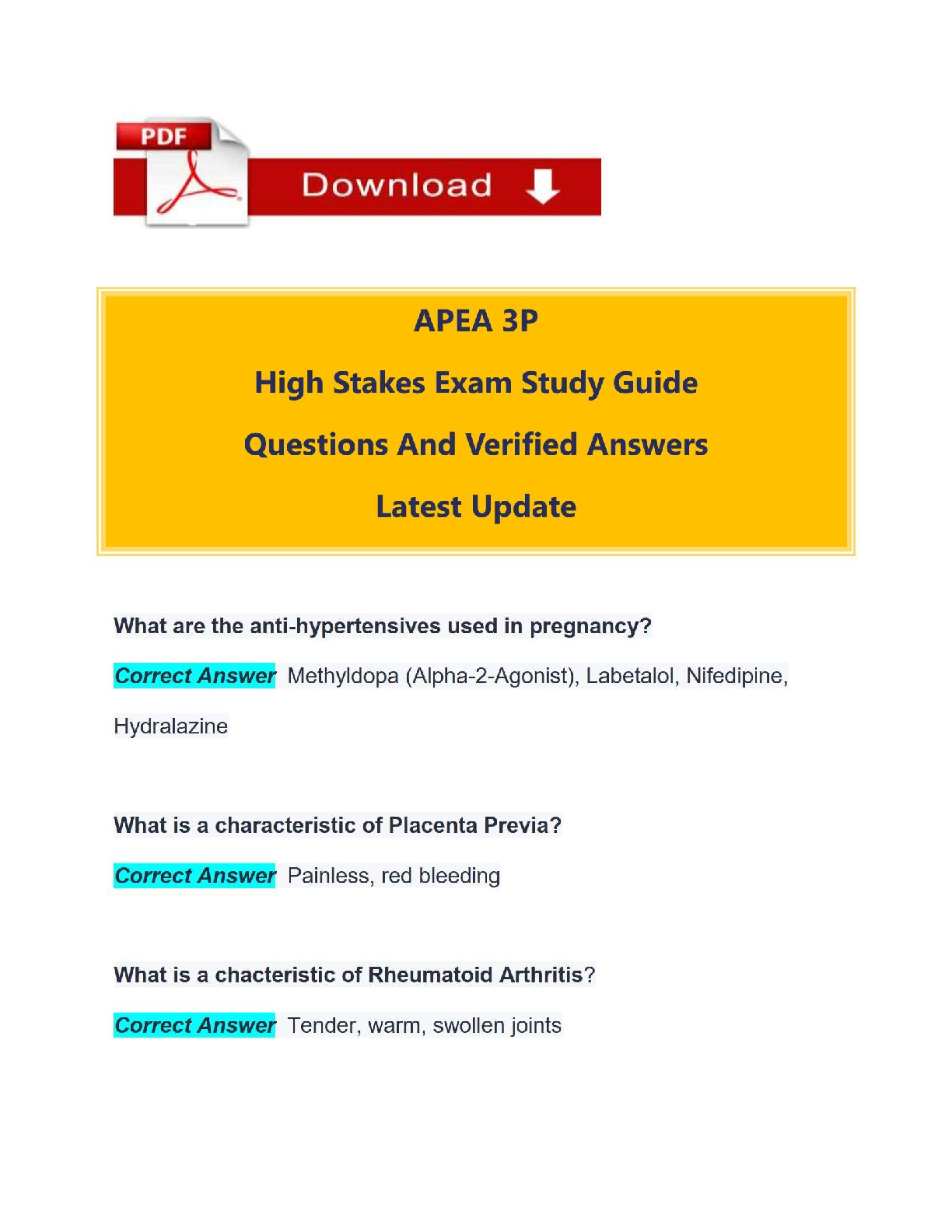 PDF

Download

APEA 3P

High Stakes Exam Study Guide

Questions And Verified Answers

Latest Update

What are the anti-hypertensives used in pregnancy?

Correct Answer Methyldopa (Alpha-2-Agonist), Labetalol, Nifedipine, Hydralazine

What is a characteristic of Placenta Previa?

Correct Answer Painless, red bleeding

What is a chacteristic of Rheumatoid Arthritis?

Correct Answer Tender, warm, swollen joints